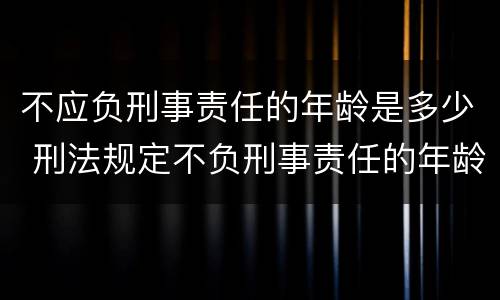 不应负刑事责任的年龄是多少
刑法规定不负刑事责任的年龄